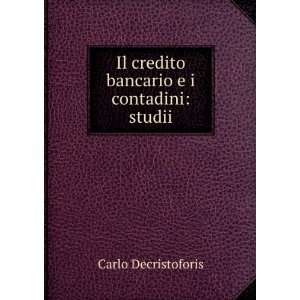 Il credito bancario e i contadini: studii

Carlo Decristoforis